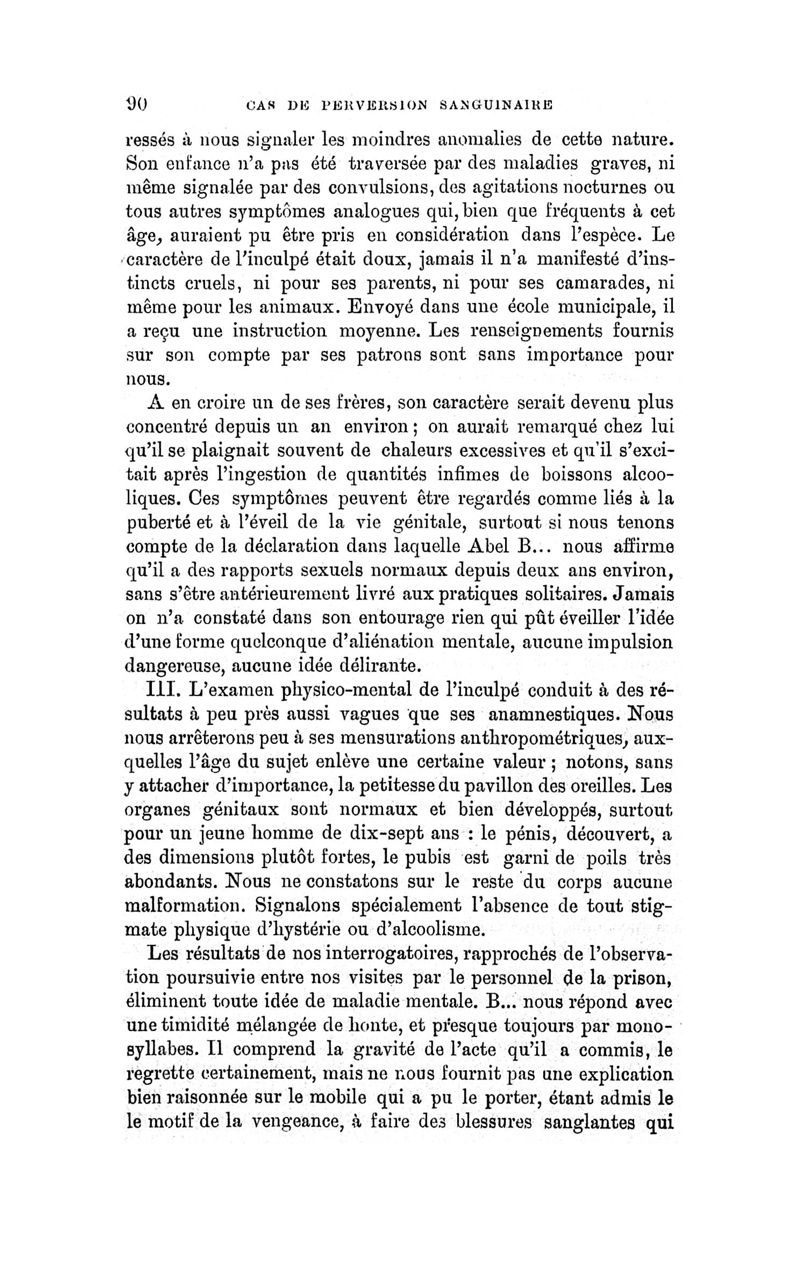 90 CAS DE PERVERSION SANGUINAIRE

ressés à nous signaler les moindres anomalies de cette nature. Son enfance n'a pas été traversée par des maladies graves, ni même signalée par des convulsions, des agitations nocturnes ou tous autres symptômes analogues qui, bien que fréquents à cet âge, auraient pu être pris en considération dans l'espèce. Le caractère de l'inculpé était doux, jamais il n'a manifesté d'instincts cruels, ni pour ses parents, ni pour ses camarades, ni même pour les animaux. Envoyé dans une école municipale, il a reçu une instruction moyenne. Les renseignements fournis sur son compte par ses patrons sont sans importance pour nous.

A en croire un de ses frères, son caractère serait devenu plus concentré depuis un an environ ; on aurait remarqué chez lui qu'il se plaignait souvent de chaleurs excessives et qu'il s'excitait après l'ingestion de quantités infimes de boissons alcooliques. Ces symptômes peuvent être regardés comme liés à la puberté et à l'éveil de la vie génitale, surtout si nous tenons compte de la déclaration dans laquelle Abel B... nous affirme qu'il a des rapports sexuels normaux depuis deux ans environ, sans s'être antérieurement livré aux pratiques solitaires. Jamais on n'a constaté dans son entourage rien qui pût éveiller l'idée d'une forme quelconque d'aliénation mentale, aucune impulsion dangereuse, aucune idée délirante.

III. L'examen physico-mental de l'inculpé conduit à des résultats à peu près aussi vagues que ses anamnestiques. Nous nous arrêterons peu à ses mensurations anthropométriques, auxquelles l'âge du sujet enlève une certaine valeur ; notons, sans y attacher d'importance, la petitesse du pavillon des oreilles. Les organes génitaux sont normaux et bien développés, surtout pour un jeune homme de dix-sept ans : le pénis, découvert, a des dimensions plutôt fortes, le pubis est garni de poils très abondants. Nous ne constatons sur le reste du corps aucune malformation. Signalons spécialement l'absence de tout stigmate physique d'hystérie ou d'alcoolisme.

Les résultats de nos interrogatoires, rapprochés de l'observation poursuivie entre nos visites par le personnel de la prison, éliminent toute idée de maladie mentale. B... nous répond avec une timidité mélangée de honte, et presque toujours par monosyllabes. Il comprend la gravité de l'acte qu'il a commis, le regrette certainement, mais ne nous fournit pas une explication bien raisonnée sur le mobile qui a pu le porter, étant admis le le motif de la vengeance, à faire des blessures sanglantes qui